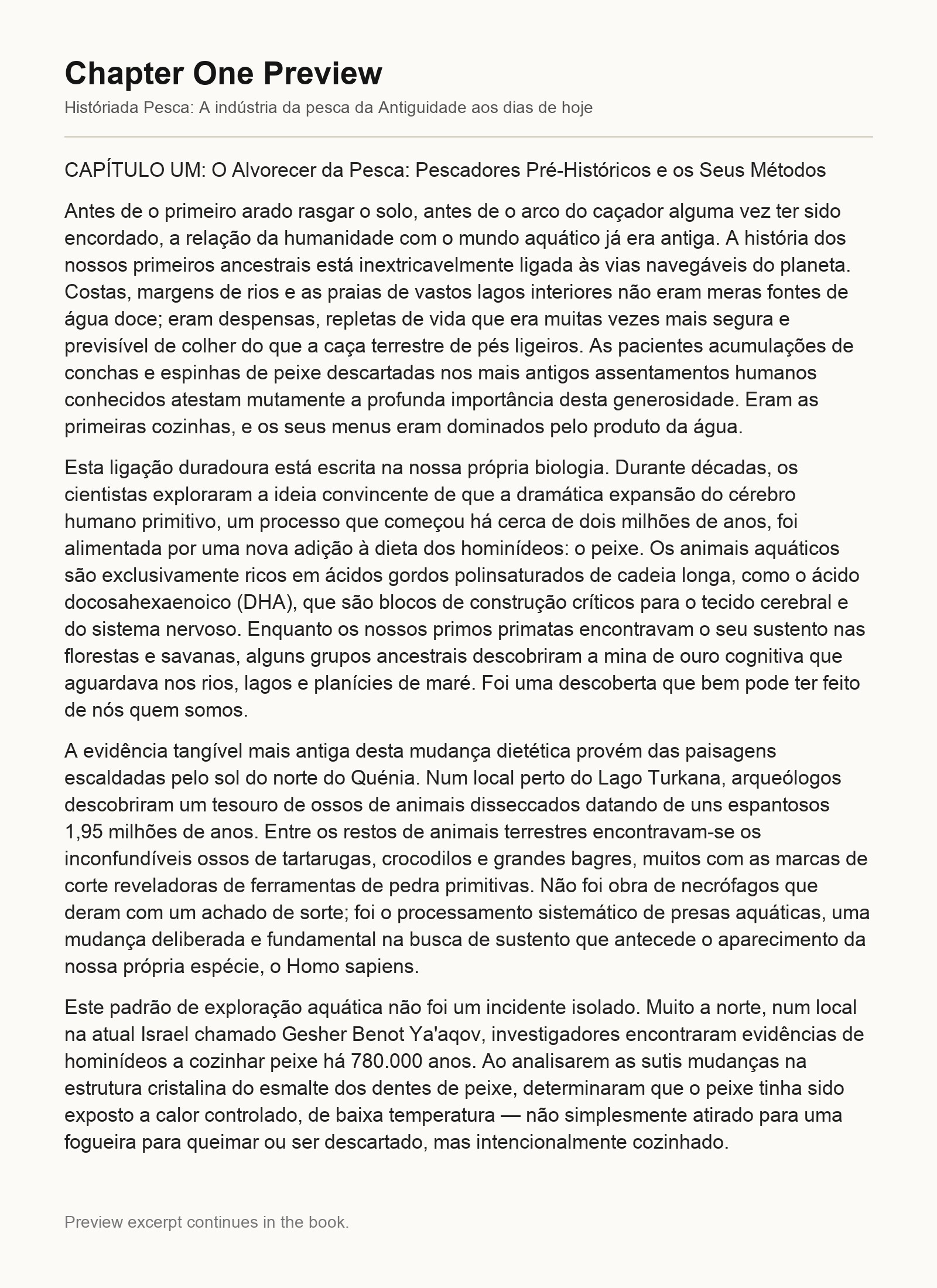 Chapter One Preview

Históriada Pesca: A indústria da pesca da Antiguidade aos dias de hoje

CAPÍTULO UM: O Alvorecer da Pesca: Pescadores Pré-Históricos e os Seus Métodos

Antes de o primeiro arado rasgar o solo, antes de o arco do caçador alguma vez ter sido encordado, a relação da humanidade com o mundo aquático já era antiga. A história dos nossos primeiros ancestrais está inextricavelmente ligada às vias navegáveis do planeta. Costas, margens de rios e as praias de vastos lagos interiores não eram meras fontes de água doce; eram despensas, repletas de vida que era muitas vezes mais segura e previsível de colher do que a caça terrestre de pés ligeiros. As pacientes acumulações de conchas e espinhas de peixe descartadas nos mais antigos assentamentos humanos conhecidos atestam mutamente a profunda importância desta generosidade. Eram as primeiras cozinhas, e os seus menus eram dominados pelo produto da água.

Esta ligação duradoura está escrita na nossa própria biologia. Durante décadas, os cientistas exploraram a ideia convincente de que a dramática expansão do cérebro humano primitivo, um processo que começou há cerca de dois milhões de anos, foi alimentada por uma nova adição à dieta dos hominídeos: o peixe. Os animais aquáticos são exclusivamente ricos em ácidos gordos polinsaturados de cadeia longa, como o ácido docosahexaenoico (DHA), que são blocos de construção críticos para o tecido cerebral e do sistema nervoso. Enquanto os nossos primos primatas encontravam o seu sustento nas florestas e savanas, alguns grupos ancestrais descobriram a mina de ouro cognitiva que aguardava nos rios, lagos e planícies de maré. Foi uma descoberta que bem pode ter feito de nós quem somos.

A evidência tangível mais antiga desta mudança dietética provém das paisagens escaldadas pelo sol do norte do Quénia. Num local perto do Lago Turkana, arqueólogos descobriram um tesouro de ossos de animais disseccados datando de uns espantosos 1,95 milhões de anos. Entre os restos de animais terrestres encontravam-se os inconfundíveis ossos de tartarugas, crocodilos e grandes bagres, muitos com as marcas de corte reveladoras de ferramentas de pedra primitivas. Não foi obra de necrófagos que deram com um achado de sorte; foi o processamento sistemático de presas aquáticas, uma mudança deliberada e fundamental na busca de sustento que antecede o aparecimento da nossa própria espécie, o Homo sapiens.

Este padrão de exploração aquática não foi um incidente isolado. Muito a norte, num local na atual Israel chamado Gesher Benot Ya'aqov, investigadores encontraram evidências de hominídeos a cozinhar peixe há 780.000 anos. Ao analisarem as sutis mudanças na estrutura cristalina do esmalte dos dentes de peixe, determinaram que o peixe tinha sido exposto a calor controlado, de baixa temperatura — não simplesmente atirado para uma fogueira para queimar ou ser descartado, mas intencionalmente cozinhado.

Preview excerpt continues in the book.